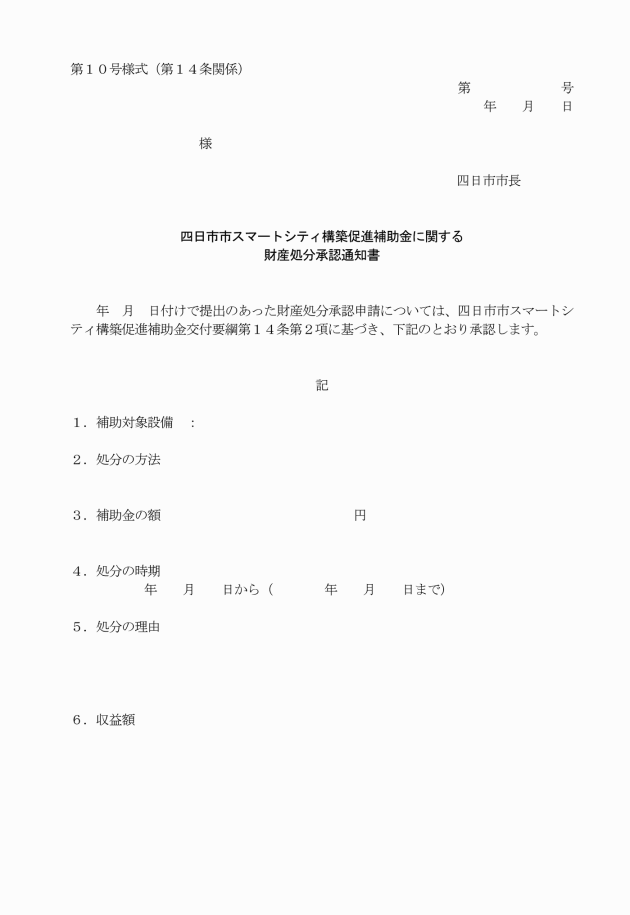 第１０号様式（第１４条関係）

第　　　　　号
年　　月　　日

様

四日市市長

四日市市スマートシティ構築促進補助金に関する
財産処分承認通知書

年　月　日付けで提出のあった財産処分承認申請については、四日市市スマートシティ構築促進補助金交付要綱第１４条第２項に基づき、下記のとおり承認します。

記

１．補助対象設備　：

２．処分の方法

３．補助金の額　　　　　　　　　　　　円

４．処分の時期
年　　月　　日から（　　　　年　　月　　日まで）

５．処分の理由

６．収益額